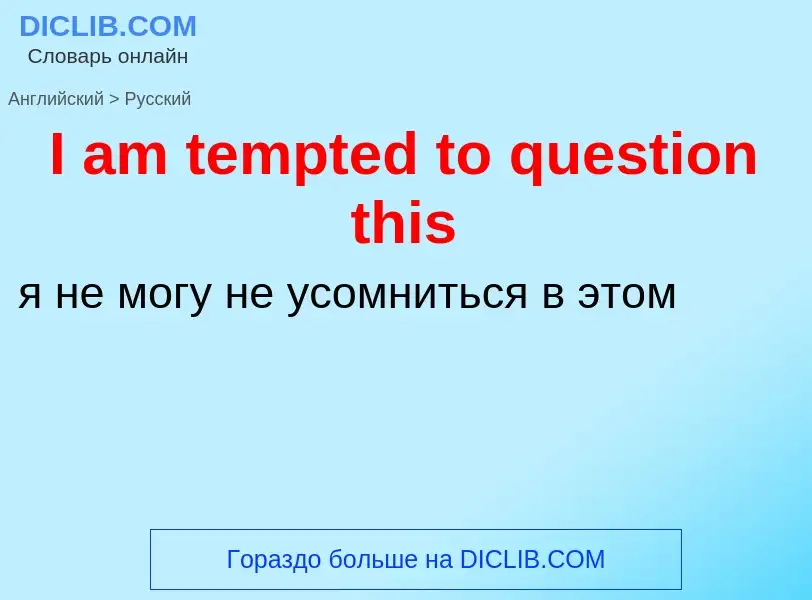 DICLIB.COM
Словарь онлайн

Английский > Русский

I am tempted to question this

я не могу не усомниться в этом

Гораздо больше на DICLIB.COM